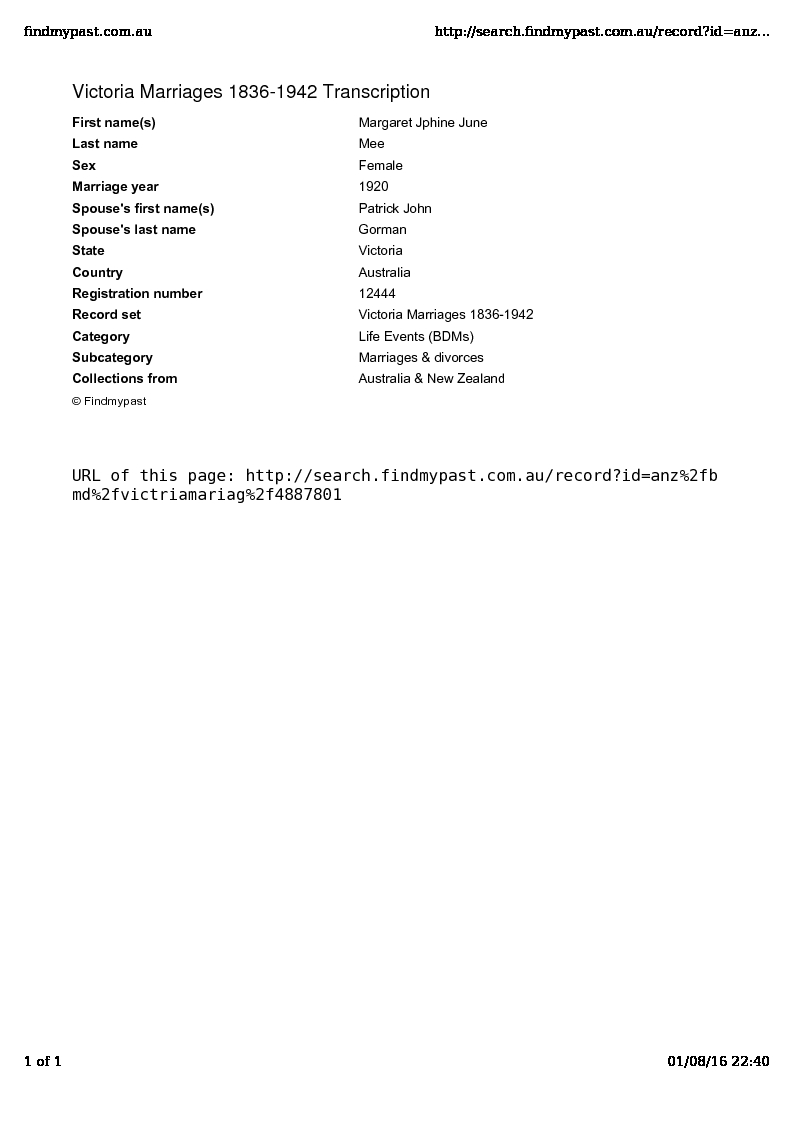 findmypast.com.au http://search.findmypast.com.au/record?id=anz...

Victoria Marriages 1836-1942 Transcription

| | |
|---|---|
| First name(s) | Margaret Jphine June |
| Last name | Mee |
| Sex | Female |
| Marriage year | 1920 |
| Spouse's first name(s) | Patrick John |
| Spouse's last name | Gorman |
| State | Victoria |
| Country | Australia |
| Registration number | 12444 |
| Record set | Victoria Marriages 1836-1942 |
| Category | Life Events (BDMs) |
| Subcategory | Marriages & divorces |
| Collections from | Australia & New Zealand |

© Findmypast

URL of this page: http://search.findmypast.com.au/record?id=anz%2fbmd%2fvictriamariag%2f4887801

1 of 1 01/08/16 22:40